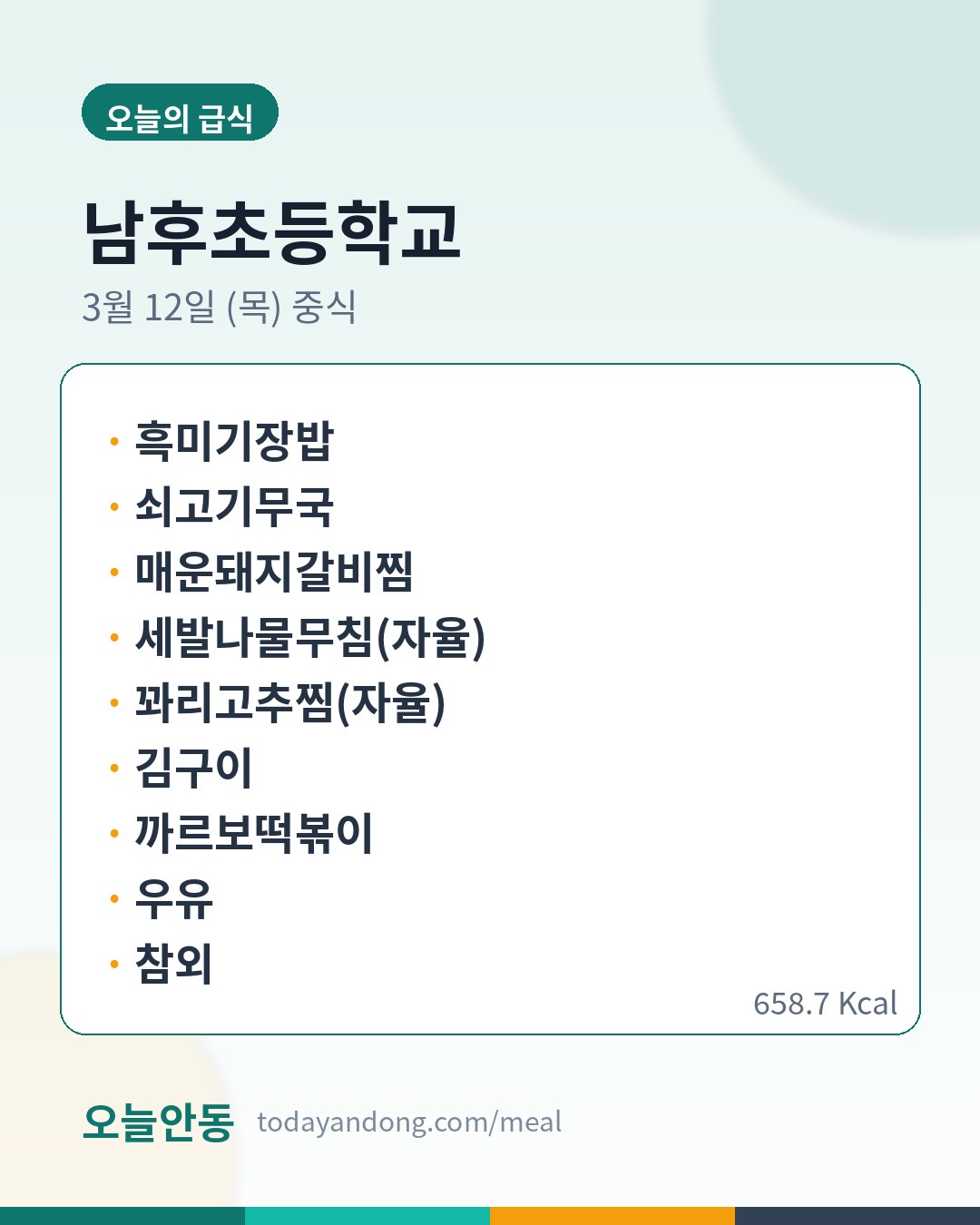 오늘의 급식

남후초등학교

3월 12일 (목) 중식

• 흑미기장밥
• 쇠고기무국
• 매운돼지갈비찜
• 세발나물무침(자율)
• 꽈리고추찜(자율)
• 김구이
• 까르보떡볶이
• 우유
• 참외

658.7 Kcal

오늘안동 todayandong.com/meal